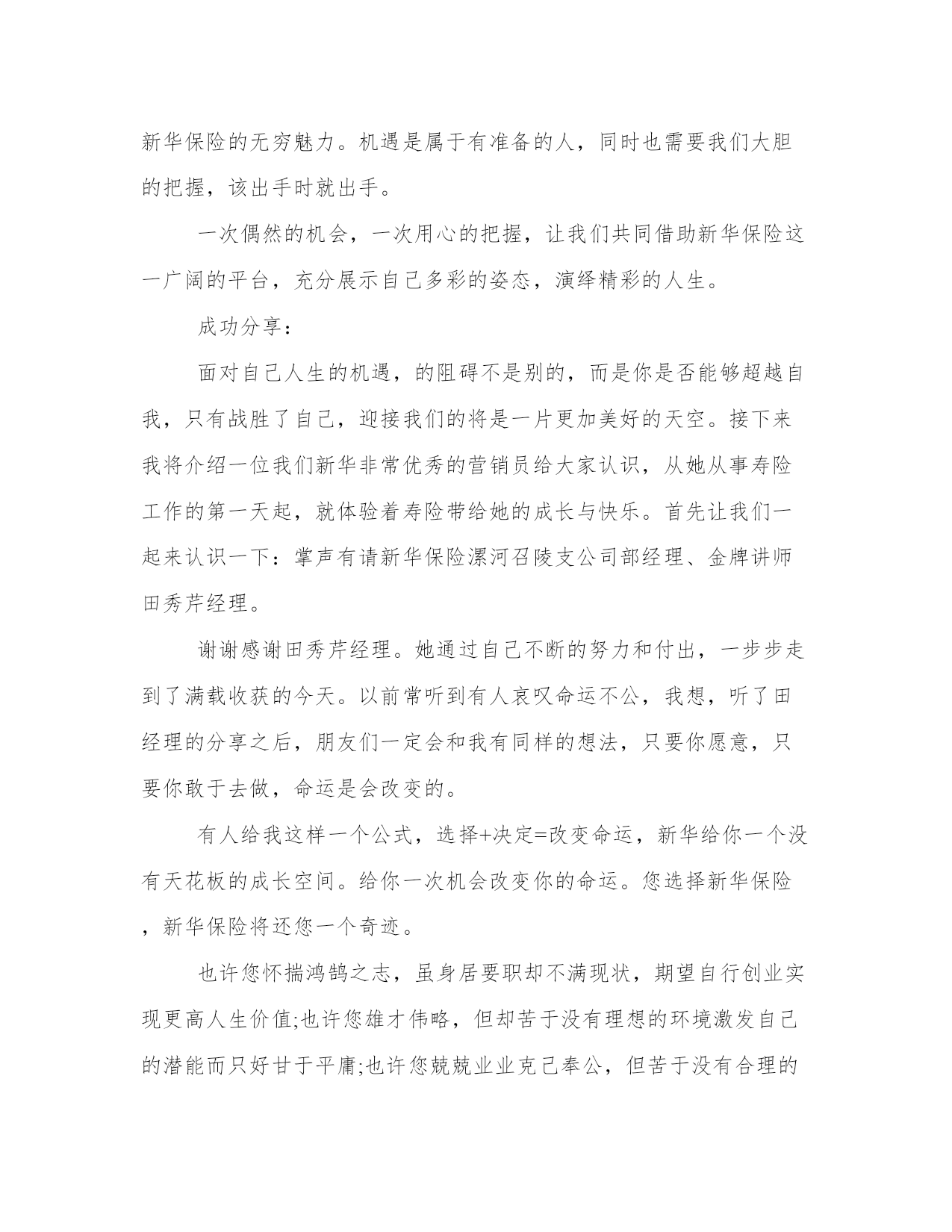 新华保险的无穷魅力。机遇是属于有准备的人，同时也需要我们大胆的把握，该出手时就出手。

一次偶然的机会，一次用心的把握，让我们共同借助新华保险这一广阔的平台，充分展示自己多彩的姿态，演绎精彩的人生。

成功分享：

面对自己人生的机遇，的阻碍不是别的，而是你是否能够超越自我，只有战胜了自己，迎接我们的将是一片更加美好的天空。接下来我将介绍一位我们新华非常优秀的营销员给大家认识，从她从事寿险工作的第一天起，就体验着寿险带给她的成长与快乐。首先让我们一起来认识一下：掌声有请新华保险漯河召陵支公司部经理、金牌讲师田秀芹经理。

谢谢感谢田秀芹经理。她通过自己不断的努力和付出，一步步走到了满载收获的今天。以前常听到有人哀叹命运不公，我想，听了田经理的分享之后，朋友们一定会和我有同样的想法，只要你愿意，只要你敢于去做，命运是会改变的。

有人给我这样一个公式，选择+决定=改变命运，新华给你一个没有天花板的成长空间。给你一次机会改变你的命运。您选择新华保险，新华保险将还您一个奇迹。

也许您怀揣鸿鹄之志，虽身居要职却不满现状，期望自行创业实现更高人生价值;也许您雄才伟略，但却苦于没有理想的环境激发自己的潜能而只好甘于平庸;也许您兢兢业业克己奉公，但苦于没有合理的